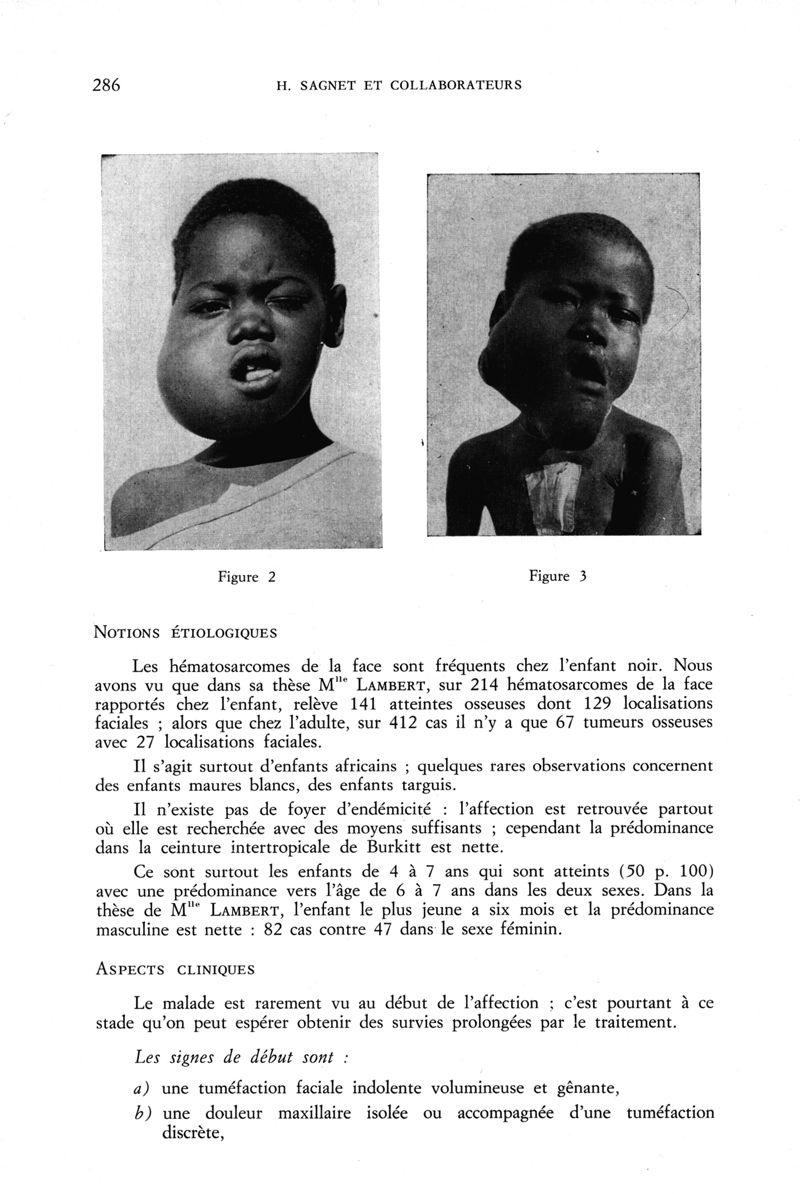 286 H. SAGNET ET COLLABORATEURS

Figure 2

Figure 3

NOTIONS ÉTIOLOGIQUES

Les hématosarcomes de la face sont fréquents chez l'enfant noir. Nous avons vu que dans sa thèse M$^{lle}$ LAMBERT, sur 214 hématosarcomes de la face rapportés chez l'enfant, relève 141 atteintes osseuses dont 129 localisations faciales ; alors que chez l'adulte, sur 412 cas il n'y a que 67 tumeurs osseuses avec 27 localisations faciales.

Il s'agit surtout d'enfants africains ; quelques rares observations concernent des enfants maures blancs, des enfants targuis.

Il n'existe pas de foyer d'endémicité : l'affection est retrouvée partout où elle est recherchée avec des moyens suffisants ; cependant la prédominance dans la ceinture intertropicale de Burkitt est nette.

Ce sont surtout les enfants de 4 à 7 ans qui sont atteints (50 p. 100) avec une prédominance vers l'âge de 6 à 7 ans dans les deux sexes. Dans la thèse de M$^{lle}$ LAMBERT, l'enfant le plus jeune a six mois et la prédominance masculine est nette : 82 cas contre 47 dans le sexe féminin.

ASPECTS CLINIQUES

Le malade est rarement vu au début de l'affection ; c'est pourtant à ce stade qu'on peut espérer obtenir des survies prolongées par le traitement.

Les signes de début sont :

a) une tuméfaction faciale indolente volumineuse et gênante,

b) une douleur maxillaire isolée ou accompagnée d'une tuméfaction discrète,